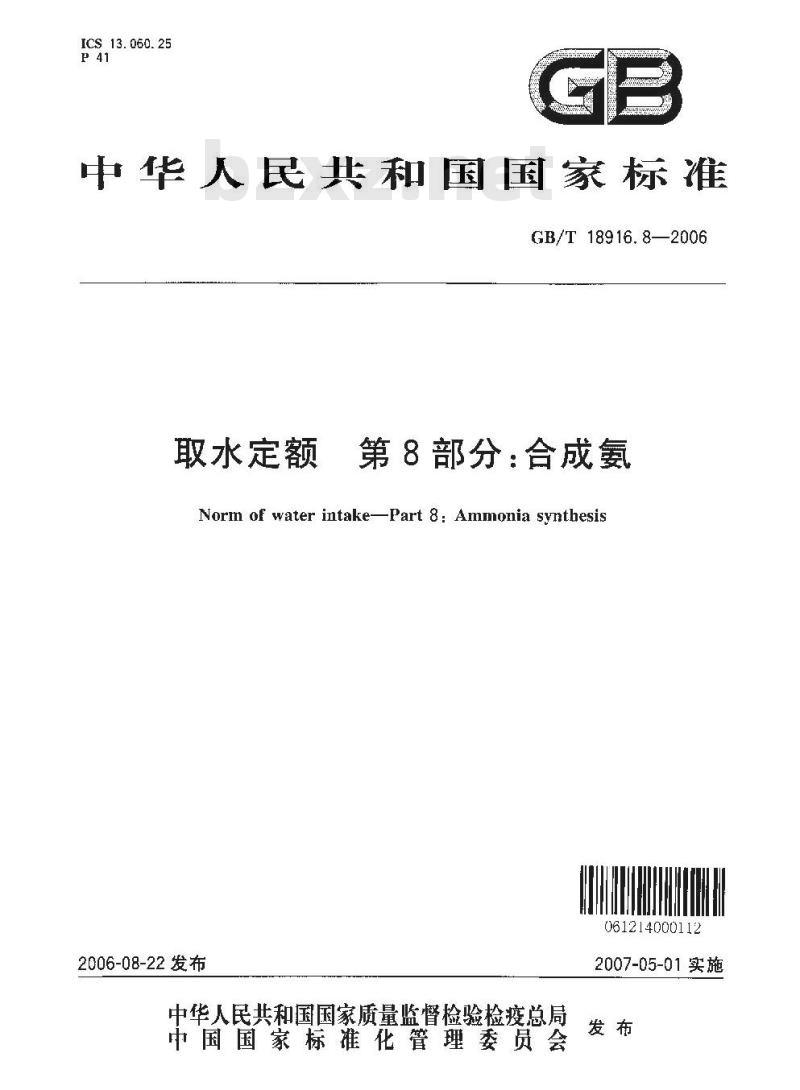 ICS 13.060.25
P 41

GB

中华人民共和国国家标准

bzxz.net

GB/T 18916.8—2006

取水定额 第8部分：合成氨

Norm of water intake—Part 8: Ammonia synthesis

061214000112

2006-08-22 发布

2007-05-01 实施

中华人民共和国国家质量监督检验检疫总局
中国国家标准化管理委员会
发布